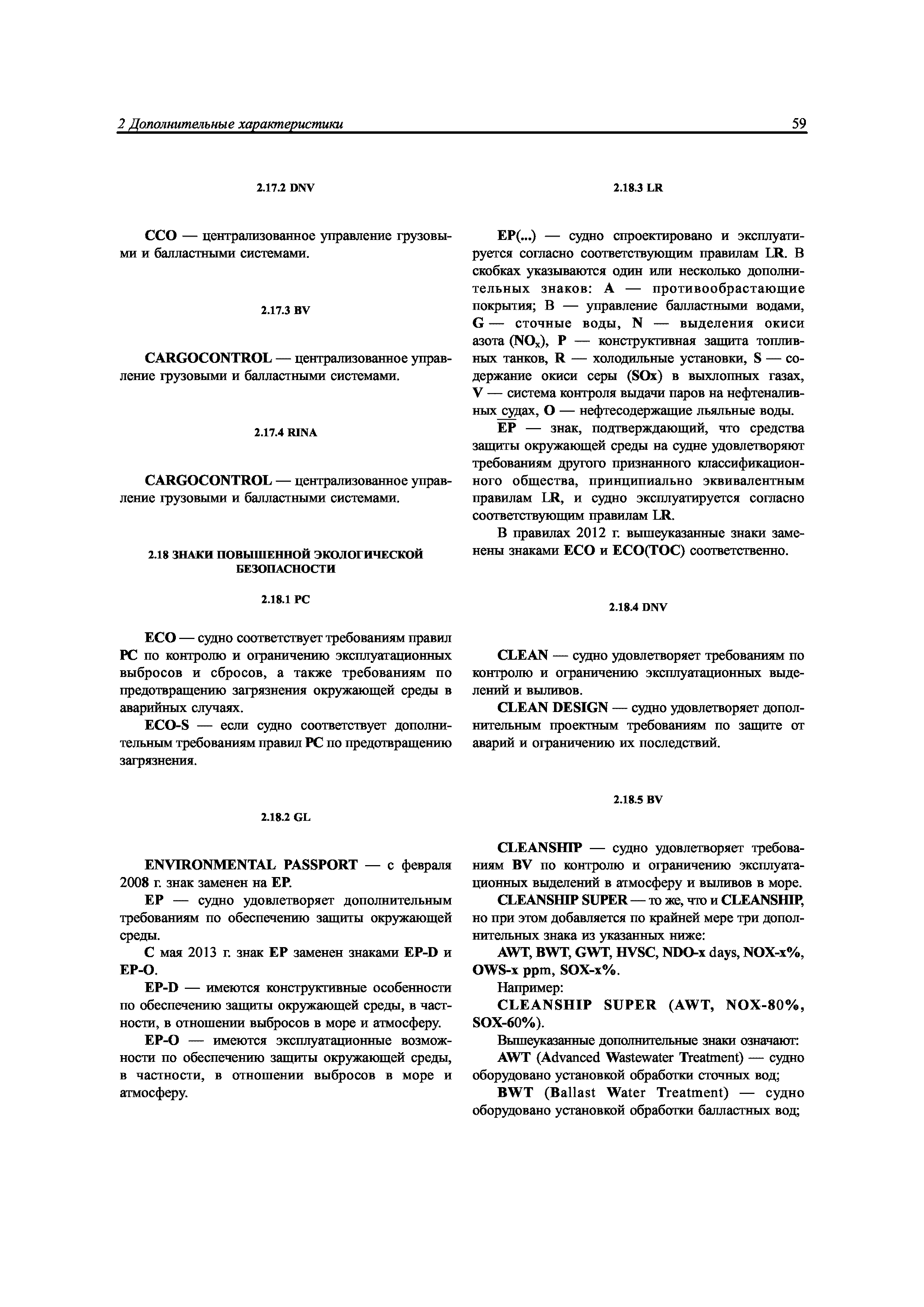 2 Дополнительные характеристики

59

2.17.2 DNV

CCO — централизованное управление грузовыми и балластными системами.

2.17.3 BV

CARGOCONTROL — централизованное управление грузовыми и балластными системами.

2.17.4 RINA

CARGOCONTROL — централизованное управление грузовыми и балластными системами.

2.18 ЗНАКИ ПОВЫШЕННОЙ ЭКОЛОГИЧЕСКОЙ БЕЗОПАСНОСТИ

2.18.1 РС

ECO — судно соответствует требованиям правил РС по контролю и ограничению эксплуатационных выбросов и сбросов, а также требованиям по предотвращению загрязнения окружающей среды в аварийных случаях.

ECO-S — если судно соответствует дополнительным требованиям правил РС по предотвращению загрязнения.

2.18.2 GL

ENVIRONMENTAL PASSPORT — с февраля 2008 г. знак заменен на EP.

EP — судно удовлетворяет дополнительным требованиям по обеспечению защиты окружающей среды.

С мая 2013 г. знак EP заменен знаками EP-D и EP-O.

EP-D — имеются конструктивные особенности по обеспечению защиты окружающей среды, в частности, в отношении выбросов в море и атмосферу.

EP-O — имеются эксплуатационные возможности по обеспечению защиты окружающей среды, в частности, в отношении выбросов в море и атмосферу.

2.18.3 LR

EP(...) — судно спроектировано и эксплуатируется согласно соответствующим правилам LR. В скобках указываются один или несколько дополнительных знаков: A — противообрастающие покрытия; B — управление балластными водами, G — сточные воды, N — выделения окиси азота ($NO_x$), P — конструктивная защита топливных танков, R — холодильные установки, S — содержание окиси серы (SOx) в выхлопных газах, V — система контроля выдачи паров на нефтеналивных судах, O — нефтесодержащие льяльные воды.

$\overline{EP}$ — знак, подтверждающий, что средства защиты окружающей среды на судне удовлетворяют требованиям другого признанного классификационного общества, принципиально эквивалентным правилам LR, и судно эксплуатируется согласно соответствующим правилам LR.

В правилах 2012 г. вышеуказанные знаки заменены знаками ECO и ECO(TOC) соответственно.

2.18.4 DNV

CLEAN — судно удовлетворяет требованиям по контролю и ограничению эксплуатационных выделений и выливов.

CLEAN DESIGN — судно удовлетворяет дополнительным проектным требованиям по защите от аварий и ограничению их последствий.

2.18.5 BV

CLEANSHIP — судно удовлетворяет требованиям BV по контролю и ограничению эксплуатационных выделений в атмосферу и выливов в море.

CLEANSHIP SUPER — то же, что и CLEANSHIP, но при этом добавляется по крайней мере три дополнительных знака из указанных ниже:

AWT, BWT, GWT, HVSC, NDO-x days, NOX-x%, OWS-x ppm, SOX-x%.

Например:

CLEANSHIP SUPER (AWT, NOX-80%, SOX-60%).

Вышеуказанные дополнительные знаки означают:

AWT (Advanced Wastewater Treatment) — судно оборудовано установкой обработки сточных вод;

BWT (Ballast Water Treatment) — судно оборудовано установкой обработки балластных вод;